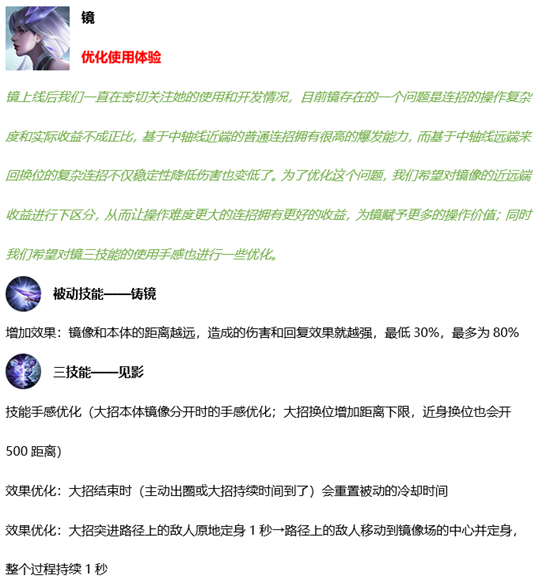 镜

优化使用体验

镜上线后我们一直在密切关注她的使用和开发情况，目前镜存在的一个问题是连招的操作复杂度和实际收益不成正比，基于中轴线近端的普通连招拥有很高的爆发能力，而基于中轴线远端来回换位的复杂连招不仅稳定性降低伤害也变低了。为了优化这个问题，我们希望对镜像的近远端收益进行下区分，从而让操作难度更大的连招拥有更好的收益，为镜赋予更多的操作价值；同时我们希望对镜三技能的使用手感也进行一些优化。

被动技能——铸镜

增加效果：镜像和本体的距离越远，造成的伤害和回复效果就越强，最低 30%，最多为 80%

三技能——见影

技能手感优化（大招本体镜像分开时的手感优化；大招换位增加距离下限，近身换位也会开 500 距离）

效果优化：大招结束时（主动出圈或大招持续时间到了）会重置被动的冷却时间

效果优化：大招突进路径上的敌人原地定身 1 秒→路径上的敌人移动到镜像场的中心并定身，整个过程持续 1 秒